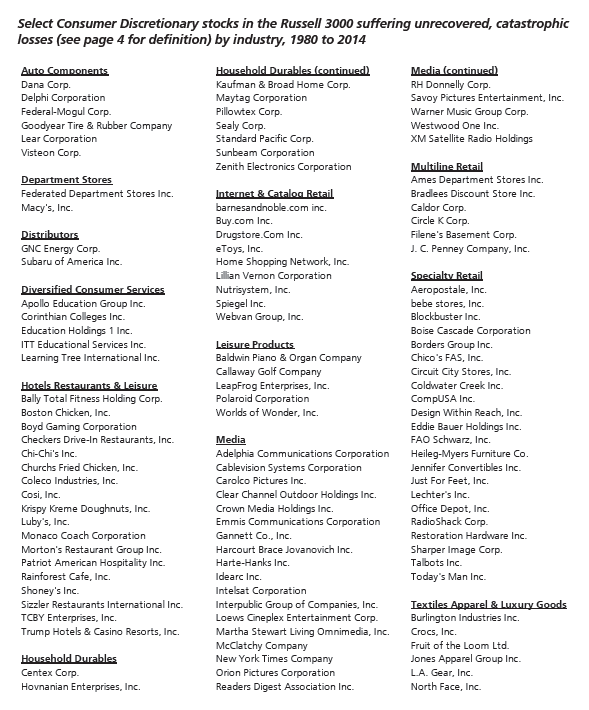 Select Consumer Discretionary stocks in the Russell 3000 suffering unrecovered, catastrophic losses (see page 4 for definition) by industry, 1980 to 2014

Auto Components
Dana Corp.
Delphi Corporation
Federal-Mogul Corp.
Goodyear Tire & Rubber Company
Lear Corporation
Visteon Corp.

Department Stores
Federated Department Stores Inc.
Macy's, Inc.

Distributors
GNC Energy Corp.
Subaru of America Inc.

Diversified Consumer Services
Apollo Education Group Inc.
Corinthian Colleges Inc.
Education Holdings 1 Inc.
ITT Educational Services Inc.
Learning Tree International Inc.

Hotels Restaurants & Leisure
Bally Total Fitness Holding Corp.
Boston Chicken, Inc.
Boyd Gaming Corporation
Checkers Drive-In Restaurants, Inc.
Chi-Chi's Inc.
Churchs Fried Chicken, Inc.
Coleco Industries, Inc.
Cosi, Inc.
Krispy Kreme Doughnuts, Inc.
Luby's, Inc.
Monaco Coach Corporation
Morton's Restaurant Group Inc.
Patriot American Hospitality Inc.
Rainforest Cafe, Inc.
Shoney's Inc.
Sizzler Restaurants International Inc.
TCBY Enterprises, Inc.
Trump Hotels & Casino Resorts, Inc.

Household Durables
Centex Corp.
Hovnanian Enterprises, Inc.

Household Durables (continued)
Kaufman & Broad Home Corp.
Maytag Corporation
Pillowtex Corp.
Sealy Corp.
Standard Pacific Corp.
Sunbeam Corporation
Zenith Electronics Corporation

Internet & Catalog Retail
barnesandnoble.com inc.
Buy.com Inc.
Drugstore.Com Inc.
eToys, Inc.
Home Shopping Network, Inc.
Lillian Vernon Corporation
Nutrisystem, Inc.
Spiegel Inc.
Webvan Group, Inc.

Leisure Products
Baldwin Piano & Organ Company
Callaway Golf Company
LeapFrog Enterprises, Inc.
Polaroid Corporation
Worlds of Wonder, Inc.

Media
Adelphia Communications Corporation
Cablevision Systems Corporation
Carolco Pictures Inc.
Clear Channel Outdoor Holdings Inc.
Crown Media Holdings Inc.
Emmis Communications Corporation
Gannett Co., Inc.
Harcourt Brace Jovanovich Inc.
Harte-Hanks Inc.
Idearc Inc.
Intelsat Corporation
Interpublic Group of Companies, Inc.
Loews Cineplex Entertainment Corp.
Martha Stewart Living Omnimedia, Inc.
McClatchy Company
New York Times Company
Orion Pictures Corporation
Readers Digest Association Inc.

Media (continued)
RH Donnelly Corp.
Savoy Pictures Entertainment, Inc.
Warner Music Group Corp.
Westwood One Inc.
XM Satellite Radio Holdings

Multiline Retail
Ames Department Stores Inc.
Bradlees Discount Store Inc.
Caldor Corp.
Circle K Corp.
Filene's Basement Corp.
J. C. Penney Company, Inc.

Specialty Retail
Aeropostale, Inc.
bebe stores, Inc.
Blockbuster Inc.
Boise Cascade Corporation
Borders Group Inc.
Chico's FAS, Inc.
Circuit City Stores, Inc.
Coldwater Creek Inc.
CompUSA Inc.
Design Within Reach, Inc.
Eddie Bauer Holdings Inc.
FAO Schwarz, Inc.
Heileg-Myers Furniture Co.
Jennifer Convertibles Inc.
Just For Feet, Inc.
Lechter's Inc.
Office Depot, Inc.
RadioShack Corp.
Restoration Hardware Inc.
Sharper Image Corp.
Talbots Inc.
Today's Man Inc.

Textiles Apparel & Luxury Goods
Burlington Industries Inc.
Crocs, Inc.
Fruit of the Loom Ltd.
Jones Apparel Group Inc.
L.A. Gear, Inc.
North Face, Inc.